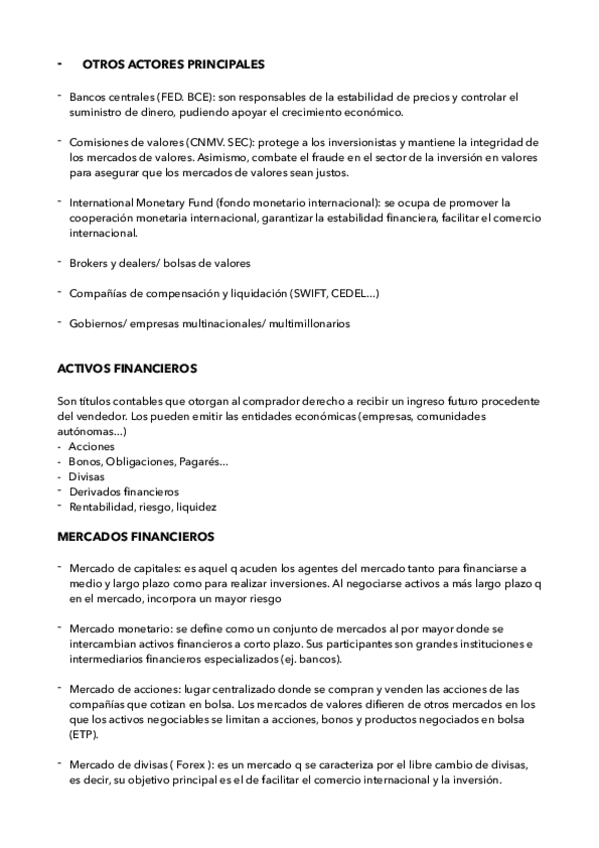 - OTROS ACTORES PRINCIPALES

- Bancos centrales (FED. BCE): son responsables de la estabilidad de precios y controlar el suministro de dinero, pudiendo apoyar el crecimiento económico.

- Comisiones de valores (CNMV. SEC): protege a los inversionistas y mantiene la integridad de los mercados de valores. Asimismo, combate el fraude en el sector de la inversión en valores para asegurar que los mercados de valores sean justos.

- International Monetary Fund (fondo monetario internacional): se ocupa de promover la cooperación monetaria internacional, garantizar la estabilidad financiera, facilitar el comercio internacional.

- Brokers y dealers/ bolsas de valores

- Compañías de compensación y liquidación (SWIFT, CEDEL…)

- Gobiernos/ empresas multinacionales/ multimillonarios

ACTIVOS FINANCIEROS

Son títulos contables que otorgan al comprador derecho a recibir un ingreso futuro procedente del vendedor. Los pueden emitir las entidades económicas (empresas, comunidades autónomas…)
- Acciones
- Bonos, Obligaciones, Pagarés…
- Divisas
- Derivados financieros
- Rentabilidad, riesgo, liquidez

MERCADOS FINANCIEROS

- Mercado de capitales: es aquel q acuden los agentes del mercado tanto para financiarse a medio y largo plazo como para realizar inversiones. Al negociarse activos a más largo plazo q en el mercado, incorpora un mayor riesgo

- Mercado monetario: se define como un conjunto de mercados al por mayor donde se intercambian activos financieros a corto plazo. Sus participantes son grandes instituciones e intermediarios financieros especializados (ej. bancos).

- Mercado de acciones: lugar centralizado donde se compran y venden las acciones de las compañías que cotizan en bolsa. Los mercados de valores difieren de otros mercados en los que los activos negociables se limitan a acciones, bonos y productos negociados en bolsa (ETP).

- Mercado de divisas ( Forex ): es un mercado q se caracteriza por el libre cambio de divisas, es decir, su objetivo principal es el de facilitar el comercio internacional y la inversión.